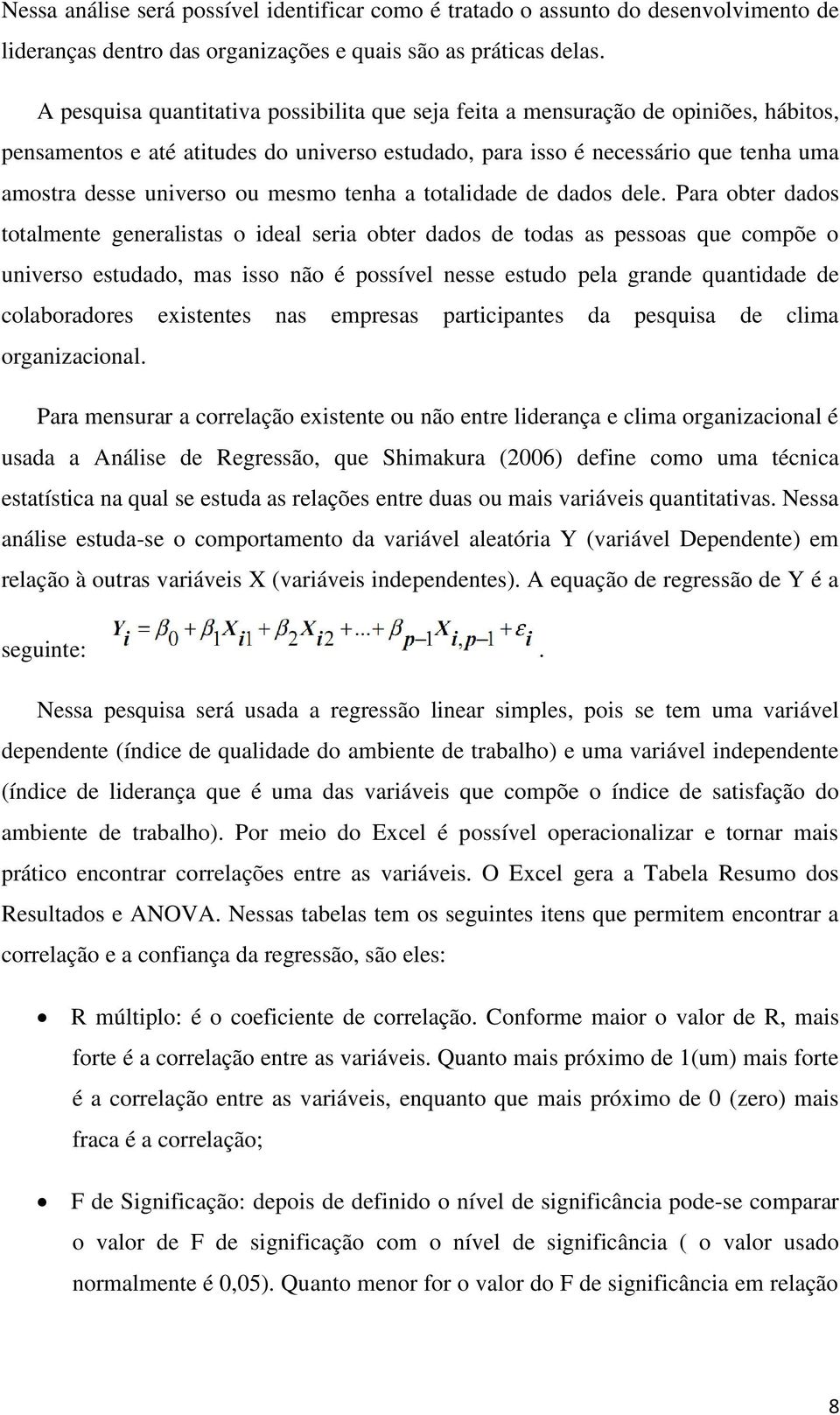 Nessa análise será possível identificar como é tratado o assunto do desenvolvimento de lideranças dentro das organizações e quais são as práticas delas.

A pesquisa quantitativa possibilita que seja feita a mensuração de opiniões, hábitos, pensamentos e até atitudes do universo estudado, para isso é necessário que tenha uma amostra desse universo ou mesmo tenha a totalidade de dados dele. Para obter dados totalmente generalistas o ideal seria obter dados de todas as pessoas que compõe o universo estudado, mas isso não é possível nesse estudo pela grande quantidade de colaboradores existentes nas empresas participantes da pesquisa de clima organizacional.

Para mensurar a correlação existente ou não entre liderança e clima organizacional é usada a Análise de Regressão, que Shimakura (2006) define como uma técnica estatística na qual se estuda as relações entre duas ou mais variáveis quantitativas. Nessa análise estuda-se o comportamento da variável aleatória Y (variável Dependente) em relação à outras variáveis X (variáveis independentes). A equação de regressão de Y é a seguinte: $Y_i = \beta_0 + \beta_1 X_{i1} + \beta_2 X_{i2} + ... + \beta_{p-1} X_{i,p-1} + \varepsilon_i$.

Nessa pesquisa será usada a regressão linear simples, pois se tem uma variável dependente (índice de qualidade do ambiente de trabalho) e uma variável independente (índice de liderança que é uma das variáveis que compõe o índice de satisfação do ambiente de trabalho). Por meio do Excel é possível operacionalizar e tornar mais prático encontrar correlações entre as variáveis. O Excel gera a Tabela Resumo dos Resultados e ANOVA. Nessas tabelas tem os seguintes itens que permitem encontrar a correlação e a confiança da regressão, são eles:

• R múltiplo: é o coeficiente de correlação. Conforme maior o valor de R, mais forte é a correlação entre as variáveis. Quanto mais próximo de 1(um) mais forte é a correlação entre as variáveis, enquanto que mais próximo de 0 (zero) mais fraca é a correlação;

• F de Significação: depois de definido o nível de significância pode-se comparar o valor de F de significação com o nível de significância ( o valor usado normalmente é 0,05). Quanto menor for o valor do F de significância em relação

8